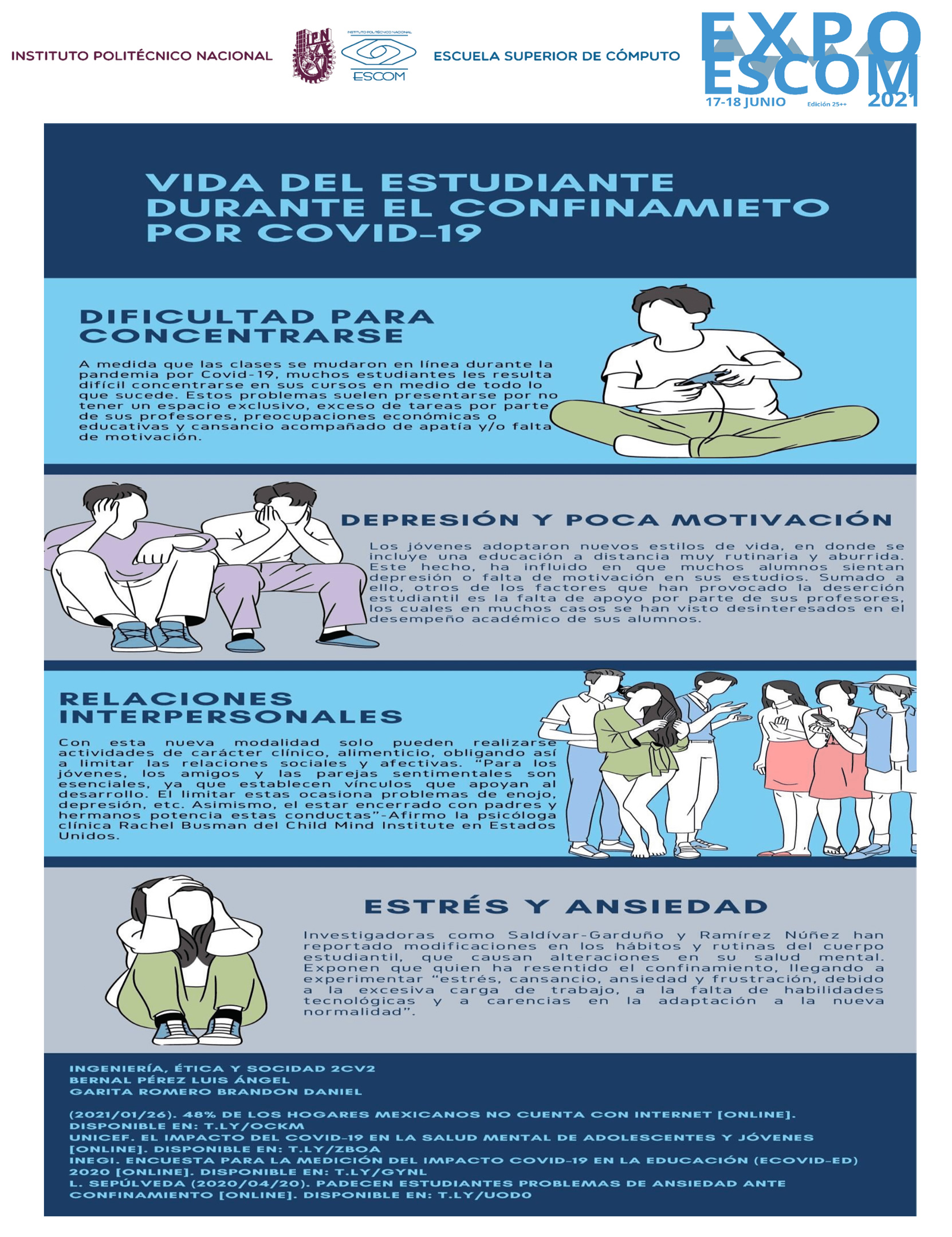 INSTITUTO POLITÉCNICO NACIONAL

IPN

INSTITUTO POLITÉCNICO NACIONAL
ESCOM

ESCUELA SUPERIOR DE CÓMPUTO

EXPO
ESCOM
17-18 JUNIO
Edición 25++
2021

VIDA DEL ESTUDIANTE DURANTE EL CONFINAMIETO POR COVID-19

DIFICULTAD PARA CONCENTRARSE

A medida que las clases se mudaron en línea durante la pandemia por Covid-19, muchos estudiantes les resulta difícil concentrarse en sus cursos en medio de todo lo que sucede. Estos problemas suelen presentarse por no tener un espacio exclusivo, exceso de tareas por parte de sus profesores, preocupaciones económicas o educativas y cansancio acompañado de apatía y/o falta de motivación.

DEPRESIÓN Y POCA MOTIVACIÓN

Los jóvenes adoptaron nuevos estilos de vida, en donde se incluye una educación a distancia muy rutinaria y aburrida. Este hecho, ha influido en que muchos alumnos sientan depresión o falta de motivación en sus estudios. Sumado a ello, otros de los factores que han provocado la deserción estudiantil es la falta de apoyo por parte de sus profesores, los cuales en muchos casos se han visto desinteresados en el desempeño académico de sus alumnos.

RELACIONES INTERPERSONALES

Con esta nueva modalidad solo pueden realizarse actividades de carácter clínico, alimenticio, obligando así a limitar las relaciones sociales y afectivas. "Para los jóvenes, los amigos y las parejas sentimentales son esenciales, ya que establecen vínculos que apoyan al desarrollo. El limitar estas ocasiona problemas de enojo, depresión, etc. Asimismo, el estar encerrado con padres y hermanos potencia estas conductas"-Afirmo la psicóloga clínica Rachel Busman del Child Mind Institute en Estados Unidos.

ESTRÉS Y ANSIEDAD

Investigadoras como Saldívar-Garduño y Ramírez Núñez han reportado modificaciones en los hábitos y rutinas del cuerpo estudiantil, que causan alteraciones en su salud mental. Exponen que quien ha resentido el confinamiento, llegando a experimentar "estrés, cansancio, ansiedad y frustración, debido a la excesiva carga de trabajo, a la falta de habilidades tecnológicas y a carencias en la adaptación a la nueva normalidad".

INGENIERÍA, ÉTICA Y SOCIDAD 2CV2
BERNAL PÉREZ LUIS ÁNGEL
GARITA ROMERO BRANDON DANIEL

(2021/01/26). 48% DE LOS HOGARES MEXICANOS NO CUENTA CON INTERNET [ONLINE]. DISPONIBLE EN: T.LY/OCKM
UNICEF. EL IMPACTO DEL COVID-19 EN LA SALUD MENTAL DE ADOLESCENTES Y JÓVENES [ONLINE]. DISPONIBLE EN: T.LY/ZBOA
INEGI. ENCUESTA PARA LA MEDICIÓN DEL IMPACTO COVID-19 EN LA EDUCACIÓN (ECOVID-ED) 2020 [ONLINE]. DISPONIBLE EN: T.LY/GYNL
L. SEPÚLVEDA (2020/04/20). PADECEN ESTUDIANTES PROBLEMAS DE ANSIEDAD ANTE CONFINAMIENTO [ONLINE]. DISPONIBLE EN: T.LY/UOD0